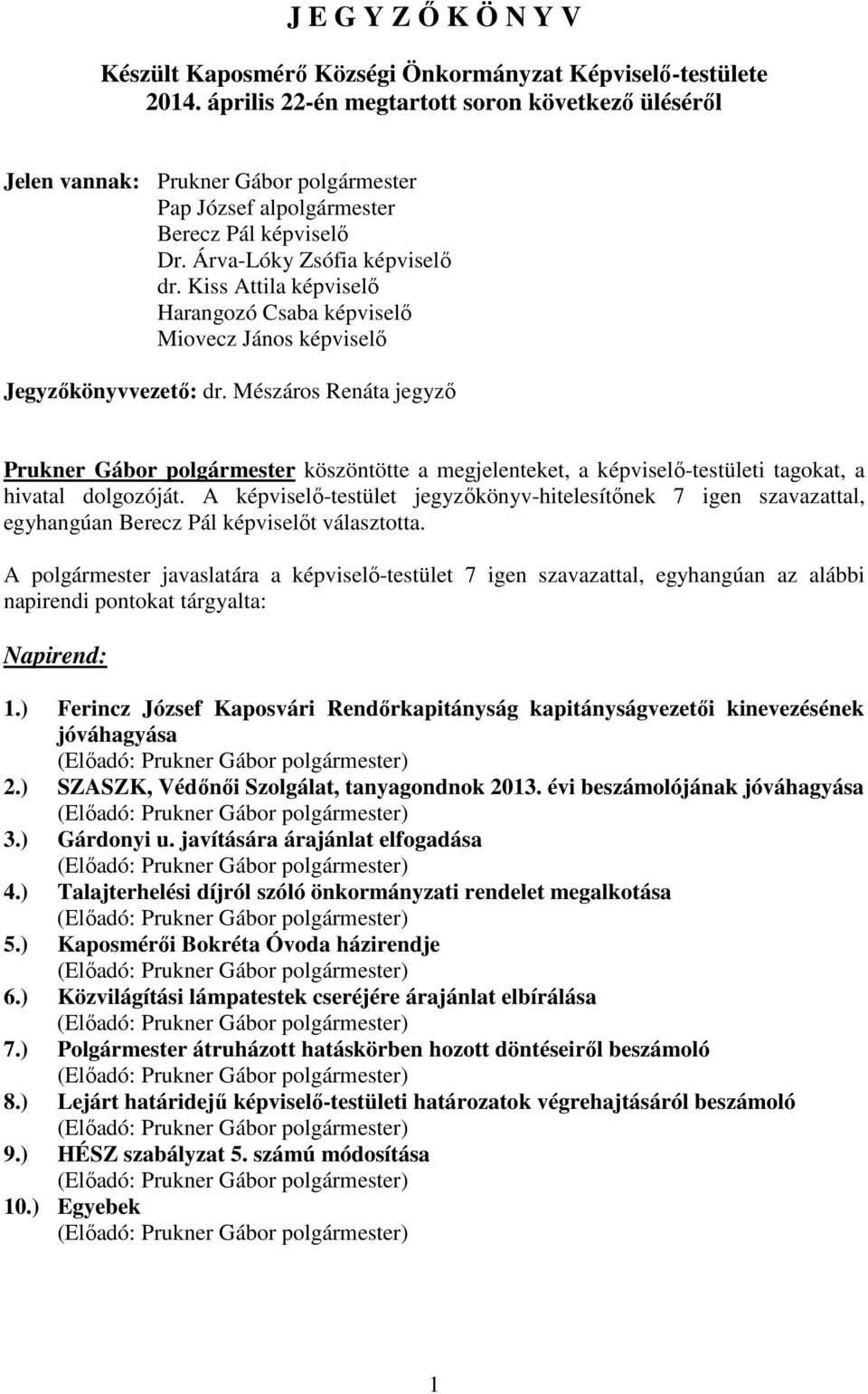 J E G Y Z Ő K Ö N Y V

Készült Kaposmérő Községi Önkormányzat Képviselő-testülete 2014. április 22-én megtartott soron következő üléséről

Jelen vannak: Prukner Gábor polgármester
Pap József alpolgármester
Berecz Pál képviselő
Dr. Árva-Lóky Zsófia képviselő
dr. Kiss Attila képviselő
Harangozó Csaba képviselő
Miovecz János képviselő

Jegyzőkönyvvezető: dr. Mészáros Renáta jegyző

Prukner Gábor polgármester köszöntötte a megjelenteket, a képviselő-testületi tagokat, a hivatal dolgozóját. A képviselő-testület jegyzőkönyv-hitelesítőnek 7 igen szavazattal, egyhangúan Berecz Pál képviselőt választotta.

A polgármester javaslatára a képviselő-testület 7 igen szavazattal, egyhangúan az alábbi napirendi pontokat tárgyalta:

Napirend:

1.) Ferincz József Kaposvári Rendőrkapitányság kapitányságvezetői kinevezésének jóváhagyása
(Előadó: Prukner Gábor polgármester)
2.) SZASZK, Védőnői Szolgálat, tanyagondnok 2013. évi beszámolójának jóváhagyása
(Előadó: Prukner Gábor polgármester)
3.) Gárdonyi u. javítására árajánlat elfogadása
(Előadó: Prukner Gábor polgármester)
4.) Talajterhelési díjról szóló önkormányzati rendelet megalkotása
(Előadó: Prukner Gábor polgármester)
5.) Kaposmérői Bokréta Óvoda házirendje
(Előadó: Prukner Gábor polgármester)
6.) Közvilágítási lámpatestek cseréjére árajánlat elbírálása
(Előadó: Prukner Gábor polgármester)
7.) Polgármester átruházott hatáskörben hozott döntéseiről beszámoló
(Előadó: Prukner Gábor polgármester)
8.) Lejárt határidejű képviselő-testületi határozatok végrehajtásáról beszámoló
(Előadó: Prukner Gábor polgármester)
9.) HÉSZ szabályzat 5. számú módosítása
(Előadó: Prukner Gábor polgármester)
10.) Egyebek
(Előadó: Prukner Gábor polgármester)

1